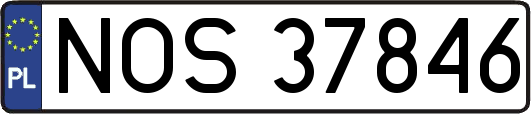 PL
NOS 37846